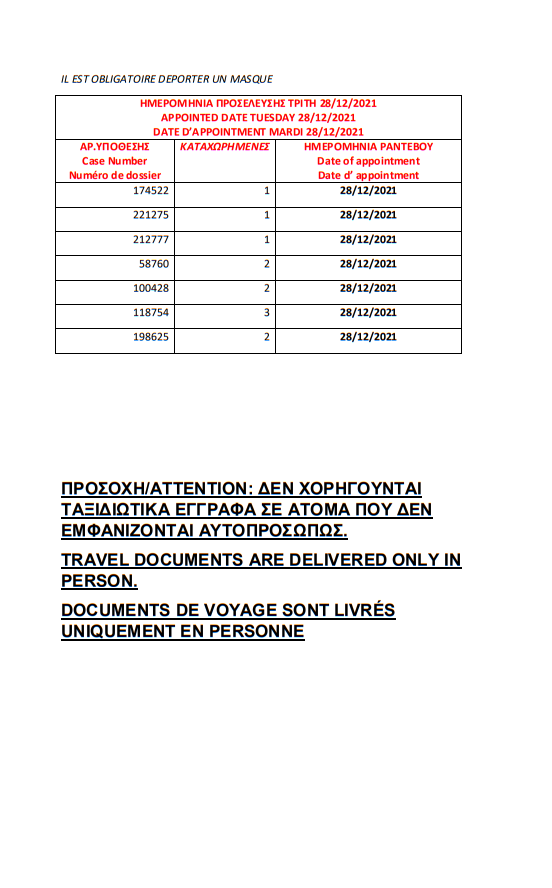 IL EST OBLIGATOIRE DEPORTER UN MASQUE

ΗΜΕΡΟΜΗΝΙΑ ΠΡΟΣΕΛΕΥΣΗΣ ΤΡΙΤΗ 28/12/2021
APPOINTED DATE TUESDAY 28/12/2021
DATE D'APPOINTMENT MARDI 28/12/2021

| ΑΡ.ΥΠΟΘΕΣΗΣ Case Number Numéro de dossier | ΚΑΤΑΧΩΡΗΜΕΝΕΣ | ΗΜΕΡΟΜΗΝΙΑ ΡΑΝΤΕΒΟΥ Date of appointment Date d' appointment |
|---|---|---|
| 174522 | 1 | 28/12/2021 |
| 221275 | 1 | 28/12/2021 |
| 212777 | 1 | 28/12/2021 |
| 58760 | 2 | 28/12/2021 |
| 100428 | 2 | 28/12/2021 |
| 118754 | 3 | 28/12/2021 |
| 198625 | 2 | 28/12/2021 |

ΠΡΟΣΟΧΗ/ATTENTION: ΔΕΝ ΧΟΡΗΓΟΥΝΤΑΙ ΤΑΞΙΔΙΩΤΙΚΑ ΕΓΓΡΑΦΑ ΣΕ ΑΤΟΜΑ ΠΟΥ ΔΕΝ ΕΜΦΑΝΙΖΟΝΤΑΙ ΑΥΤΟΠΡΟΣΩΠΩΣ.

TRAVEL DOCUMENTS ARE DELIVERED ONLY IN PERSON.

DOCUMENTS DE VOYAGE SONT LIVRÉS UNIQUEMENT EN PERSONNE